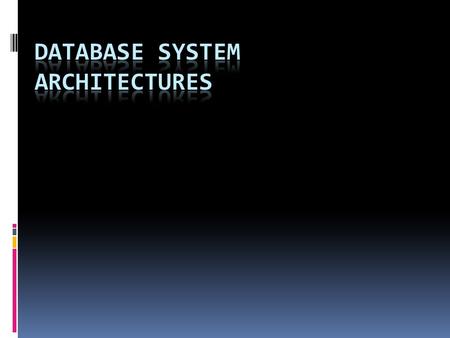 DATABASE SYSTEM ARCHITECTURES